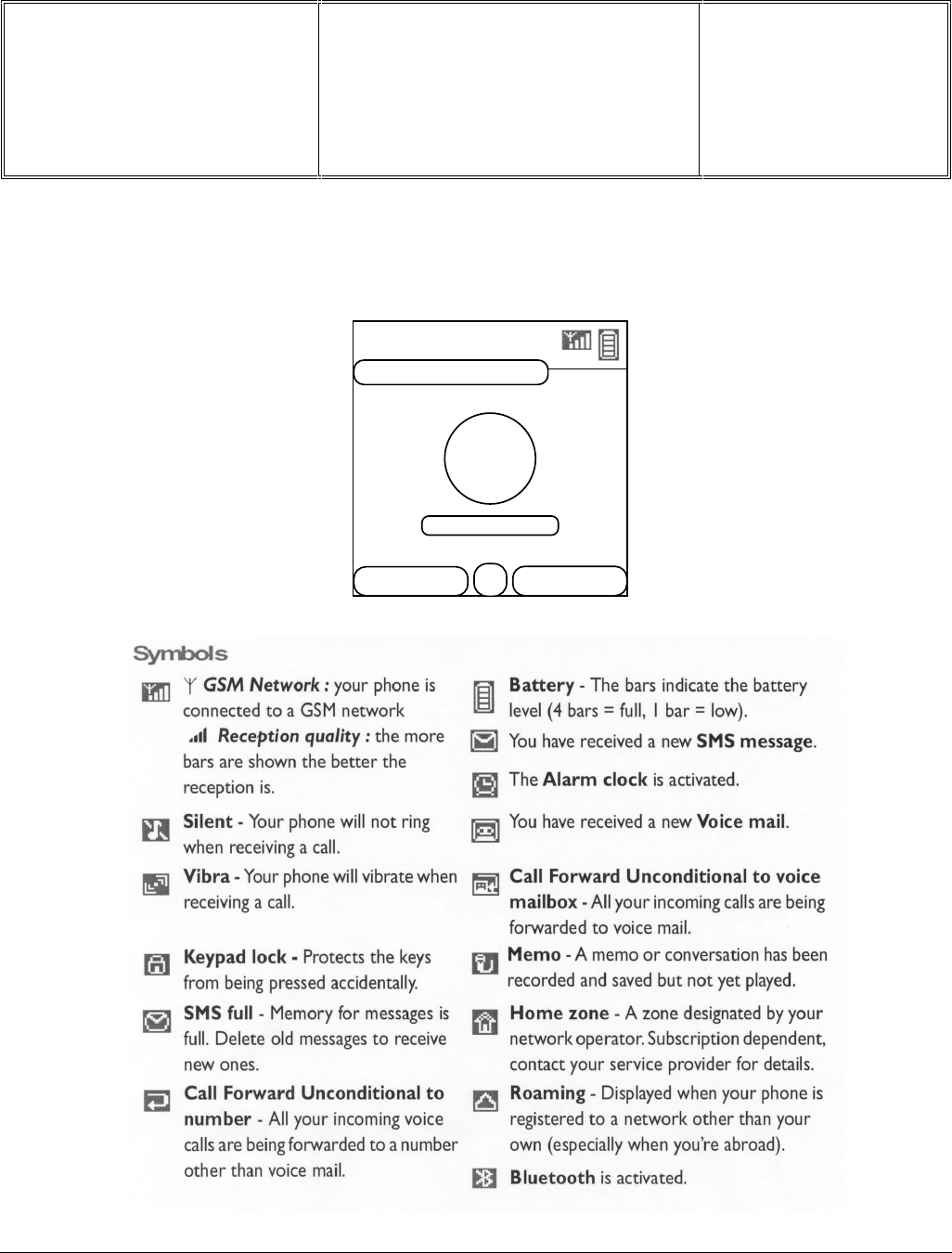 Symbols

GSM Network : your phone is connected to a GSM network
Reception quality : the more bars are shown the better the reception is.

Silent - Your phone will not ring when receiving a call.

Vibra - Your phone will vibrate when receiving a call.

Keypad lock - Protects the keys from being pressed accidentally.

SMS full - Memory for messages is full. Delete old messages to receive new ones.

Call Forward Unconditional to number - All your incoming voice calls are being forwarded to a number other than voice mail.

Battery - The bars indicate the battery level (4 bars = full, 1 bar = low).

You have received a new SMS message.

The Alarm clock is activated.

You have received a new Voice mail.

Call Forward Unconditional to voice mailbox - All your incoming calls are being forwarded to voice mail.

Memo - A memo or conversation has been recorded and saved but not yet played.

Home zone - A zone designated by your network operator. Subscription dependent, contact your service provider for details.

Roaming - Displayed when your phone is registered to a network other than your own (especially when you're abroad).

Bluetooth is activated.